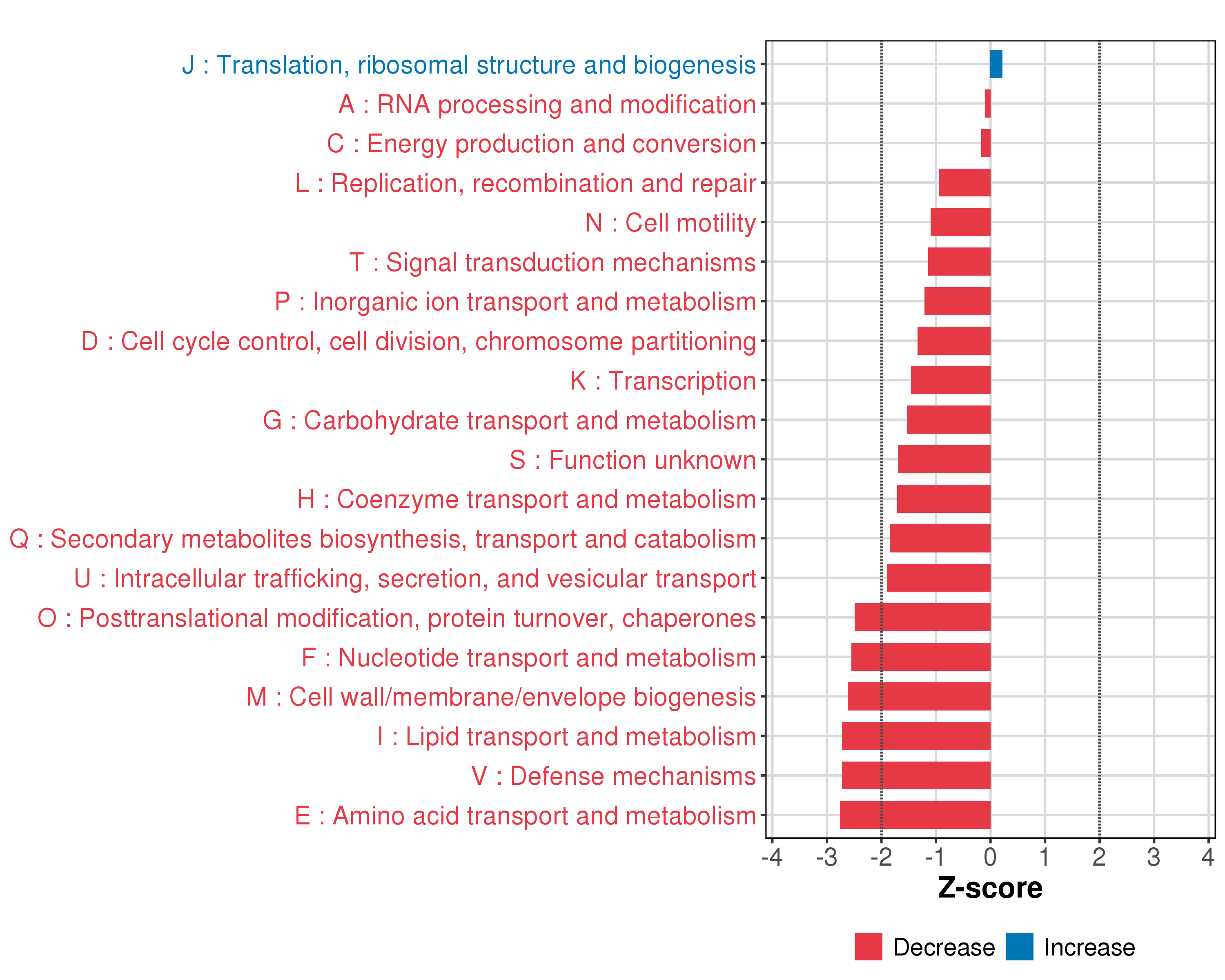 J : Translation, ribosomal structure and biogenesis
A : RNA processing and modification
C : Energy production and conversion
L : Replication, recombination and repair
N : Cell motility
T : Signal transduction mechanisms
P : Inorganic ion transport and metabolism
D : Cell cycle control, cell division, chromosome partitioning
K : Transcription
G : Carbohydrate transport and metabolism
S : Function unknown
H : Coenzyme transport and metabolism
Q : Secondary metabolites biosynthesis, transport and catabolism
U : Intracellular trafficking, secretion, and vesicular transport
O : Posttranslational modification, protein turnover, chaperones
F : Nucleotide transport and metabolism
M : Cell wall/membrane/envelope biogenesis
I : Lipid transport and metabolism
V : Defense mechanisms
E : Amino acid transport and metabolism

-4 -3 -2 -1 0 1 2 3 4
Z-score

Decrease Increase